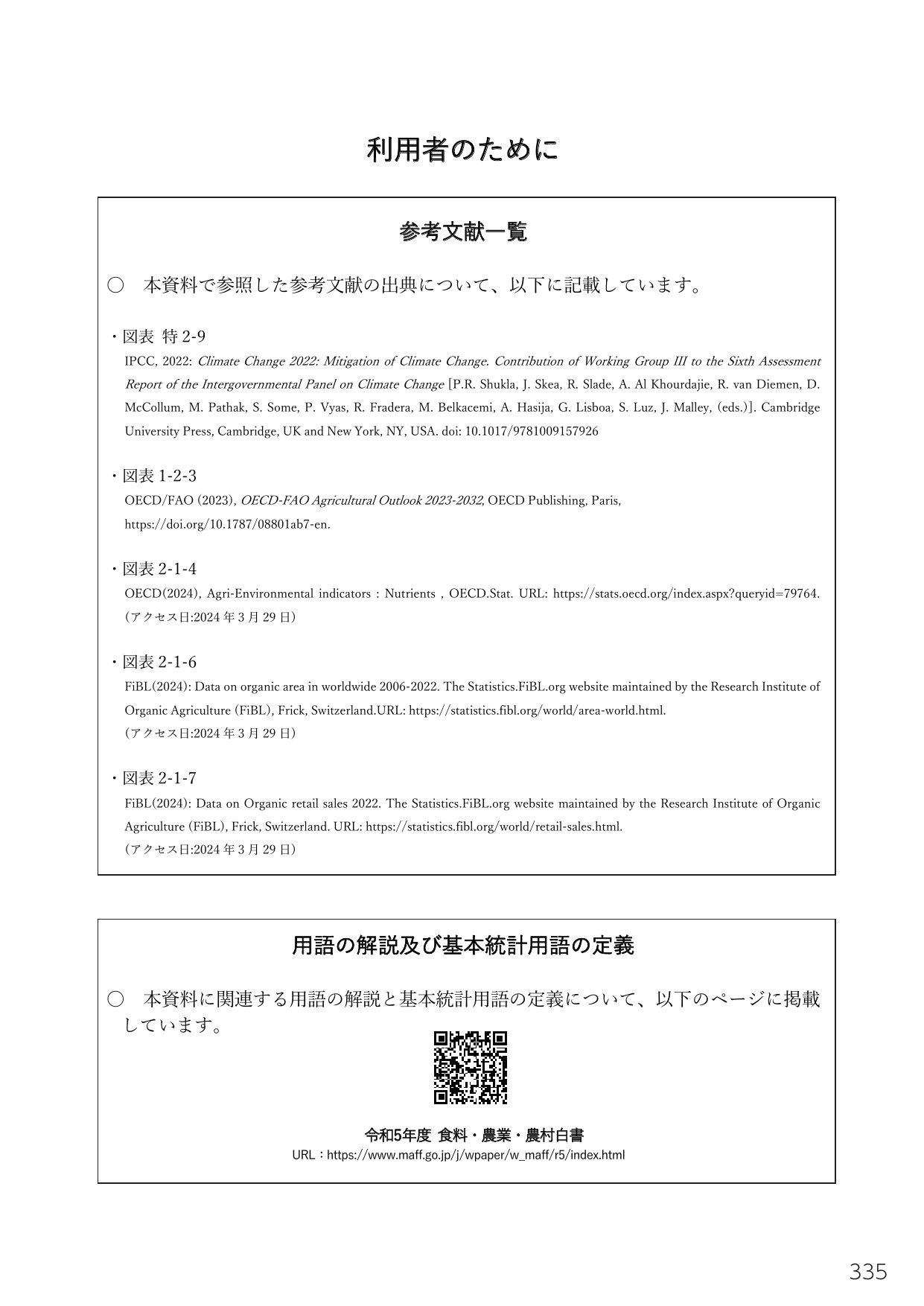 利用者のために

参考文献一覧

○ 本資料で参照した参考文献の出典について、以下に記載しています。

・図表 特2-9
IPCC, 2022: Climate Change 2022: Mitigation of Climate Change. Contribution of Working Group III to the Sixth Assessment Report of the Intergovernmental Panel on Climate Change [P.R. Shukla, J. Skea, R. Slade, A. Al Khourdajie, R. van Diemen, D. McCollum, M. Pathak, S. Some, P. Vyas, R. Fradera, M. Belkacemi, A. Hasija, G. Lisboa, S. Luz, J. Malley, (eds.)]. Cambridge University Press, Cambridge, UK and New York, NY, USA. doi: 10.1017/9781009157926

・図表1-2-3
OECD/FAO (2023), OECD-FAO Agricultural Outlook 2023-2032, OECD Publishing, Paris, https://doi.org/10.1787/08801ab7-en.

・図表2-1-4
OECD(2024), Agri-Environmental indicators : Nutrients , OECD.Stat. URL: https://stats.oecd.org/index.aspx?queryid=79764.
(アクセス日:2024年3月29日)

・図表2-1-6
FiBL(2024): Data on organic area in worldwide 2006-2022. The Statistics.FiBL.org website maintained by the Research Institute of Organic Agriculture (FiBL), Frick, Switzerland.URL: https://statistics.fibl.org/world/area-world.html.
(アクセス日:2024年3月29日)

・図表2-1-7
FiBL(2024): Data on Organic retail sales 2022. The Statistics.FiBL.org website maintained by the Research Institute of Organic Agriculture (FiBL), Frick, Switzerland. URL: https://statistics.fibl.org/world/retail-sales.html.
(アクセス日:2024年3月29日)

用語の解説及び基本統計用語の定義

○ 本資料に関連する用語の解説と基本統計用語の定義について、以下のページに掲載しています。

令和5年度 食料・農業・農村白書
URL：https://www.maff.go.jp/j/wpaper/w_maff/r5/index.html

335